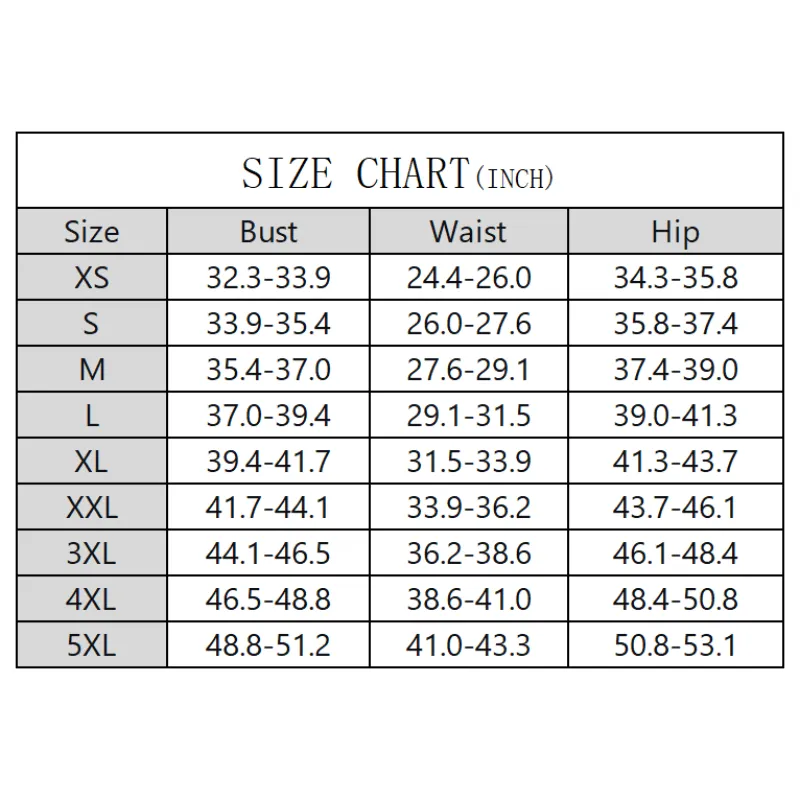 SIZE CHART(INCH)

| Size | Bust | Waist | Hip |
|---|---|---|---|
| XS | 32.3-33.9 | 24.4-26.0 | 34.3-35.8 |
| S | 33.9-35.4 | 26.0-27.6 | 35.8-37.4 |
| M | 35.4-37.0 | 27.6-29.1 | 37.4-39.0 |
| L | 37.0-39.4 | 29.1-31.5 | 39.0-41.3 |
| XL | 39.4-41.7 | 31.5-33.9 | 41.3-43.7 |
| XXL | 41.7-44.1 | 33.9-36.2 | 43.7-46.1 |
| 3XL | 44.1-46.5 | 36.2-38.6 | 46.1-48.4 |
| 4XL | 46.5-48.8 | 38.6-41.0 | 48.4-50.8 |
| 5XL | 48.8-51.2 | 41.0-43.3 | 50.8-53.1 |